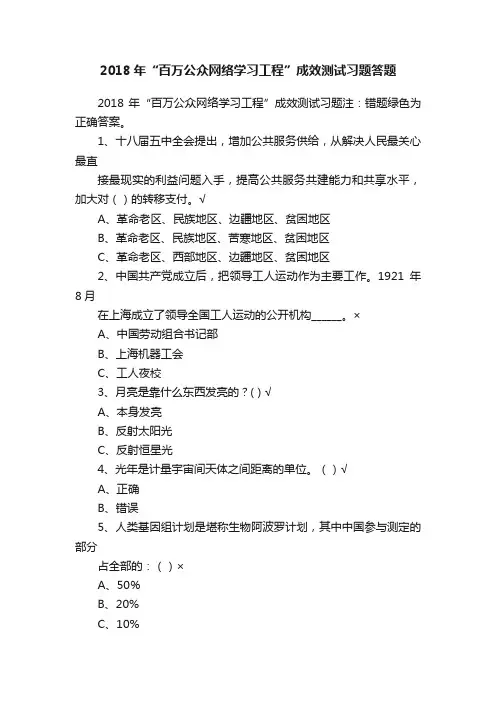 2018 年“百万公众网络学习工程”成效测试习题答题

2018 年“百万公众网络学习工程”成效测试习题注：错题绿色为正确答案。

1、十八届五中全会提出，增加公共服务供给，从解决人民最关心最直

接最现实的利益问题入手，提高公共服务共建能力和共享水平，加大对（ ）的转移支付。√

A、革命老区、民族地区、边疆地区、贫困地区

B、革命老区、民族地区、苦寒地区、贫困地区

C、革命老区、西部地区、边疆地区、贫困地区

2、中国共产党成立后，把领导工人运动作为主要工作。1921 年 8 月

在上海成立了领导全国工人运动的公开机构______。×

A、中国劳动组合书记部

B、上海机器工会

C、工人夜校

3、月亮是靠什么东西发亮的？( ) √

A、本身发亮

B、反射太阳光

C、反射恒星光

4、光年是计量宇宙间天体之间距离的单位。（ ）√

A、正确

B、错误

5、人类基因组计划是堪称生物阿波罗计划，其中中国参与测定的部分

占全部的：（ ）×

A、50%

B、20%

C、10%